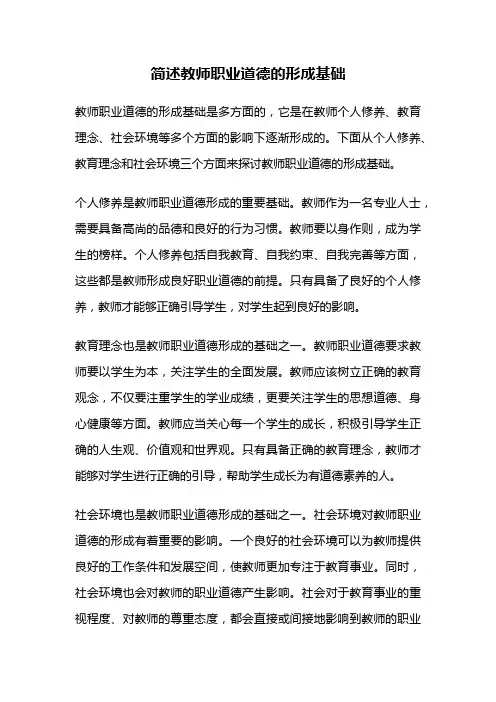 简述教师职业道德的形成基础

教师职业道德的形成基础是多方面的，它是在教师个人修养、教育理念、社会环境等多个方面的影响下逐渐形成的。下面从个人修养、教育理念和社会环境三个方面来探讨教师职业道德的形成基础。

个人修养是教师职业道德形成的重要基础。教师作为一名专业人士，需要具备高尚的品德和良好的行为习惯。教师要以身作则，成为学生的榜样。个人修养包括自我教育、自我约束、自我完善等方面，这些都是教师形成良好职业道德的前提。只有具备了良好的个人修养，教师才能够正确引导学生，对学生起到良好的影响。

教育理念也是教师职业道德形成的基础之一。教师职业道德要求教师要以学生为本，关注学生的全面发展。教师应该树立正确的教育观念，不仅要注重学生的学业成绩，更要关注学生的思想道德、身心健康等方面。教师应当关心每一个学生的成长，积极引导学生正确的人生观、价值观和世界观。只有具备正确的教育理念，教师才能够对学生进行正确的引导，帮助学生成长为有道德素养的人。

社会环境也是教师职业道德形成的基础之一。社会环境对教师职业道德的形成有着重要的影响。一个良好的社会环境可以为教师提供良好的工作条件和发展空间，使教师更加专注于教育事业。同时，社会环境也会对教师的职业道德产生影响。社会对于教育事业的重视程度、对教师的尊重态度，都会直接或间接地影响到教师的职业